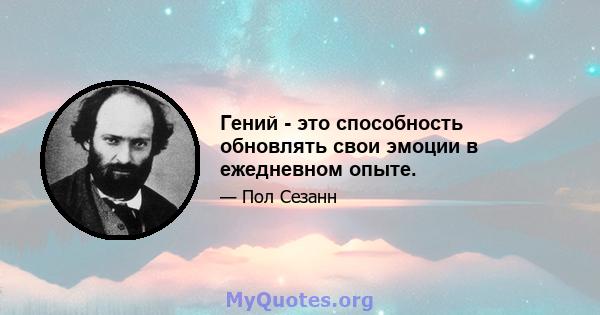 Гений - это способность обновлять свои эмоции в ежедневном опыте.

— Пол Сезанн

MyQuotes.org